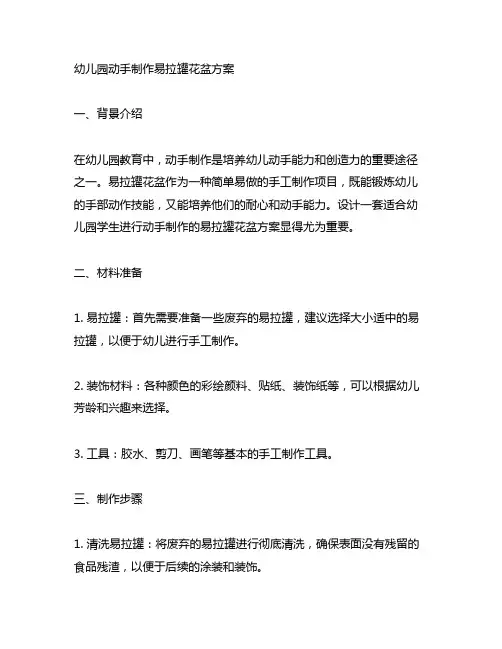 幼儿园动手制作易拉罐花盆方案

一、背景介绍

在幼儿园教育中，动手制作是培养幼儿动手能力和创造力的重要途径之一。易拉罐花盆作为一种简单易做的手工制作项目，既能锻炼幼儿的手部动作技能，又能培养他们的耐心和动手能力。设计一套适合幼儿园学生进行动手制作的易拉罐花盆方案显得尤为重要。

二、材料准备

1. 易拉罐：首先需要准备一些废弃的易拉罐，建议选择大小适中的易拉罐，以便于幼儿进行手工制作。

2. 装饰材料：各种颜色的彩绘颜料、贴纸、装饰纸等，可以根据幼儿芳龄和兴趣来选择。

3. 工具：胶水、剪刀、画笔等基本的手工制作工具。

三、制作步骤

1. 清洗易拉罐：将废弃的易拉罐进行彻底清洗，确保表面没有残留的食品残渣，以便于后续的涂装和装饰。